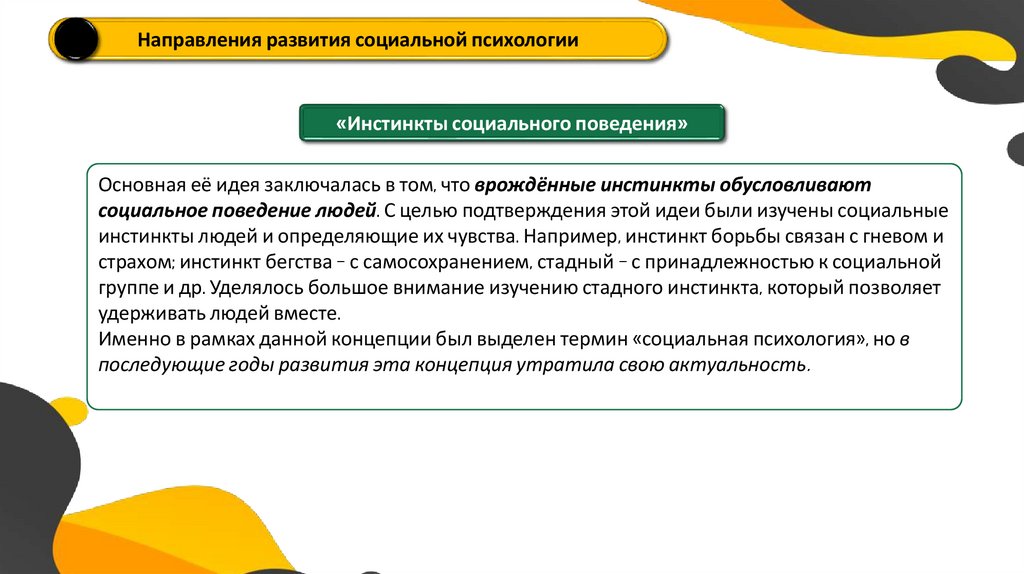 Направления развития социальной психологии

«Инстинкты социального поведения»

Основная её идея заключалась в том, что врождённые инстинкты обусловливают социальное поведение людей. С целью подтверждения этой идеи были изучены социальные инстинкты людей и определяющие их чувства. Например, инстинкт борьбы связан с гневом и страхом; инстинкт бегства – с самосохранением, стадный – с принадлежностью к социальной группе и др. Уделялось большое внимание изучению стадного инстинкта, который позволяет удерживать людей вместе.
Именно в рамках данной концепции был выделен термин «социальная психология», но в последующие годы развития эта концепция утратила свою актуальность.